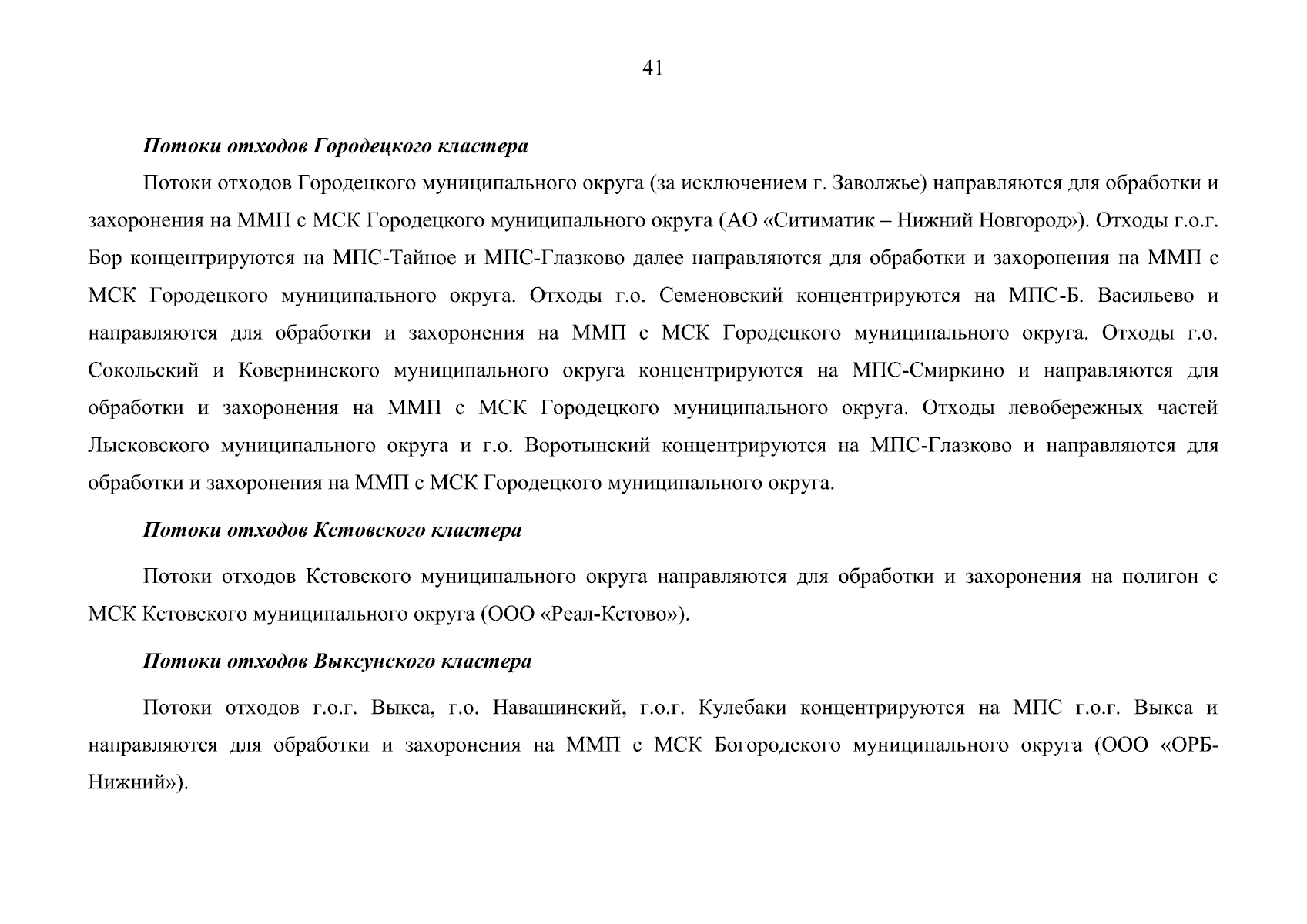 41

Потоки отходов Городецкого кластера

Потоки отходов Городецкого муниципального округа (за исключением г. Заволжье) направляются для обработки и захоронения на ММП с МСК Городецкого муниципального округа (АО «Ситиматик – Нижний Новгород»). Отходы г.о.г. Бор концентрируются на МПС-Тайное и МПС-Глазково далее направляются для обработки и захоронения на ММП с МСК Городецкого муниципального округа. Отходы г.о. Семеновский концентрируются на МПС-Б. Васильево и направляются для обработки и захоронения на ММП с МСК Городецкого муниципального округа. Отходы г.о. Сокольский и Ковернинского муниципального округа концентрируются на МПС-Смиркино и направляются для обработки и захоронения на ММП с МСК Городецкого муниципального округа. Отходы левобережных частей Лысковского муниципального округа и г.о. Воротынский концентрируются на МПС-Глазково и направляются для обработки и захоронения на ММП с МСК Городецкого муниципального округа.

Потоки отходов Кстовского кластера

Потоки отходов Кстовского муниципального округа направляются для обработки и захоронения на полигон с МСК Кстовского муниципального округа (ООО «Реал-Кстово»).

Потоки отходов Выксунского кластера

Потоки отходов г.о.г. Выкса, г.о. Навашинский, г.о.г. Кулебаки концентрируются на МПС г.о.г. Выкса и направляются для обработки и захоронения на ММП с МСК Богородского муниципального округа (ООО «ОРБ-Нижний»).